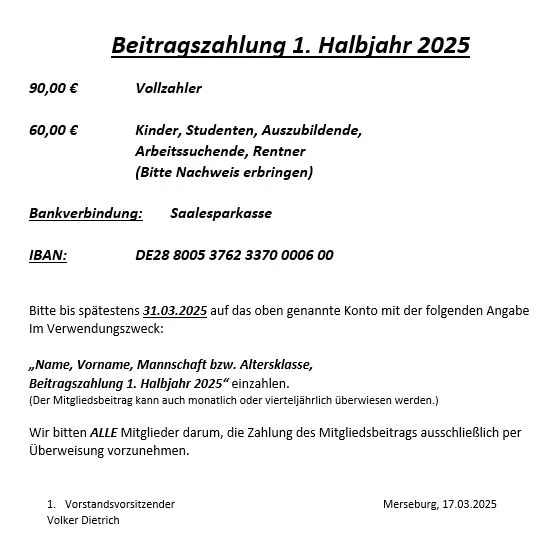 Beitragszahlung 1. Halbjahr 2025

90,00 € Vollzahler

60,00 € Kinder, Studenten, Auszubildende, Arbeitssuchende, Rentner (Bitte Nachweis erbringen)

Bankverbindung: Saalesparkasse

IBAN: DE28 8005 3762 3370 0006 00

Bitte bis spätestens 31.03.2025 auf das oben genannte Konto mit der folgenden Angabe Im Verwendungszweck:

„Name, Vorname, Mannschaft bzw. Altersklasse, Beitragszahlung 1. Halbjahr 2025“ einzahlen.
(Der Mitgliedsbeitrag kann auch monatlich oder vierteljährlich überwiesen werden.)

Wir bitten ALLE Mitglieder darum, die Zahlung des Mitgliedsbeitrags ausschließlich per Überweisung vorzunehmen.

1. Vorstandsvorsitzender
Volker Dietrich

Merseburg, 17.03.2025